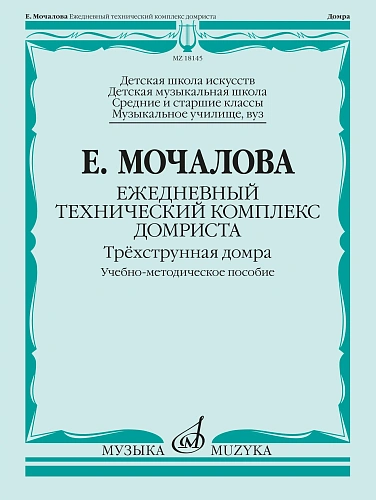 Е. Мочалова Ежедневный технический комплекс домриста

Домра

MZ 18145

Детская школа искусств
Детская музыкальная школа
Средние и старшие классы
Музыкальное училище, вуз

Е. МОЧАЛОВА

ЕЖЕДНЕВНЫЙ ТЕХНИЧЕСКИЙ КОМПЛЕКС ДОМРИСТА

Трёхструнная домра

Учебно-методическое пособие

МУЗЫКА MUZYKA